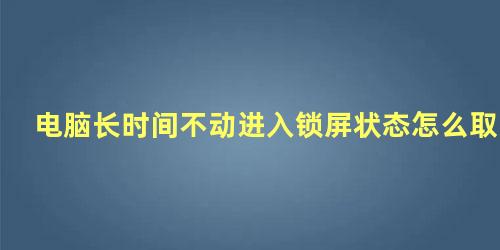 电脑长时间不动进入锁屏状态怎么取